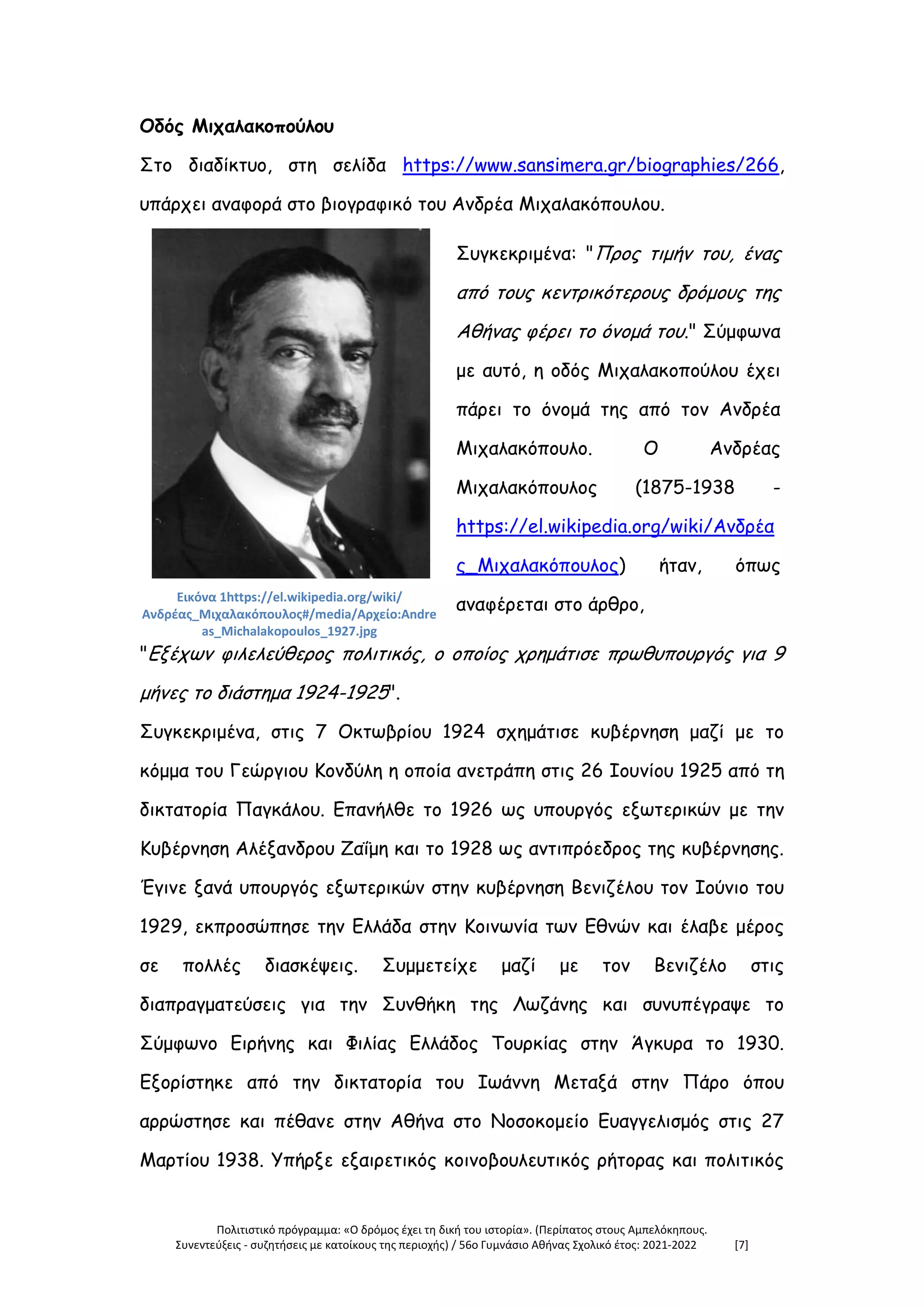 Οδός Μιχαλακοπούλου

Στο διαδίκτυο, στη σελίδα https://www.sansimera.gr/biographies/266, υπάρχει αναφορά στο βιογραφικό του Ανδρέα Μιχαλακόπουλου.

Εικόνα 1https://el.wikipedia.org/wiki/Ανδρέας_Μιχαλακόπουλος#/media/Αρχείο:Andreas_Michalakopoulos_1927.jpg

Συγκεκριμένα: "Προς τιμήν του, ένας από τους κεντρικότερους δρόμους της Αθήνας φέρει το όνομά του." Σύμφωνα με αυτό, η οδός Μιχαλακοπούλου έχει πάρει το όνομά της από τον Ανδρέα Μιχαλακόπουλο. Ο Ανδρέας Μιχαλακόπουλος (1875-1938 - https://el.wikipedia.org/wiki/Ανδρέας_Μιχαλακόπουλος) ήταν, όπως αναφέρεται στο άρθρο, "Εξέχων φιλελεύθερος πολιτικός, ο οποίος χρημάτισε πρωθυπουργός για 9 μήνες το διάστημα 1924-1925".

Συγκεκριμένα, στις 7 Οκτωβρίου 1924 σχημάτισε κυβέρνηση μαζί με το κόμμα του Γεώργιου Κονδύλη η οποία ανετράπη στις 26 Ιουνίου 1925 από τη δικτατορία Παγκάλου. Επανήλθε το 1926 ως υπουργός εξωτερικών με την Κυβέρνηση Αλέξανδρου Ζαΐμη και το 1928 ως αντιπρόεδρος της κυβέρνησης. Έγινε ξανά υπουργός εξωτερικών στην κυβέρνηση Βενιζέλου τον Ιούνιο του 1929, εκπροσώπησε την Ελλάδα στην Κοινωνία των Εθνών και έλαβε μέρος σε πολλές διασκέψεις. Συμμετείχε μαζί με τον Βενιζέλο στις διαπραγματεύσεις για την Συνθήκη της Λωζάνης και συνυπέγραψε το Σύμφωνο Ειρήνης και Φιλίας Ελλάδος Τουρκίας στην Άγκυρα το 1930. Εξορίστηκε από την δικτατορία του Ιωάννη Μεταξά στην Πάρο όπου αρρώστησε και πέθανε στην Αθήνα στο Νοσοκομείο Ευαγγελισμός στις 27 Μαρτίου 1938. Υπήρξε εξαιρετικός κοινοβουλευτικός ρήτορας και πολιτικός

Πολιτιστικό πρόγραμμα: «Ο δρόμος έχει τη δική του ιστορία». (Περίπατος στους Αμπελόκηπους. Συνεντεύξεις - συζητήσεις με κατοίκους της περιοχής) / 56ο Γυμνάσιο Αθήνας Σχολικό έτος: 2021-2022 [7]